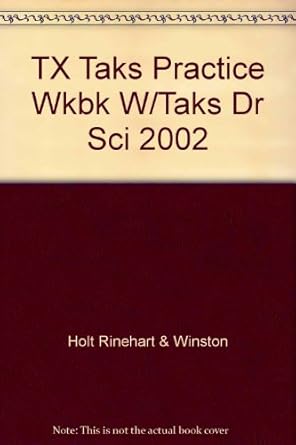 TX Taks Practice Wkbk W/Taks Dr Sci 2002

Holt Rinehart & Winston

Note: This is not the actual book cover